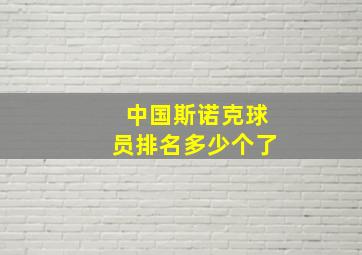 中国斯诺克球员排名多少个了